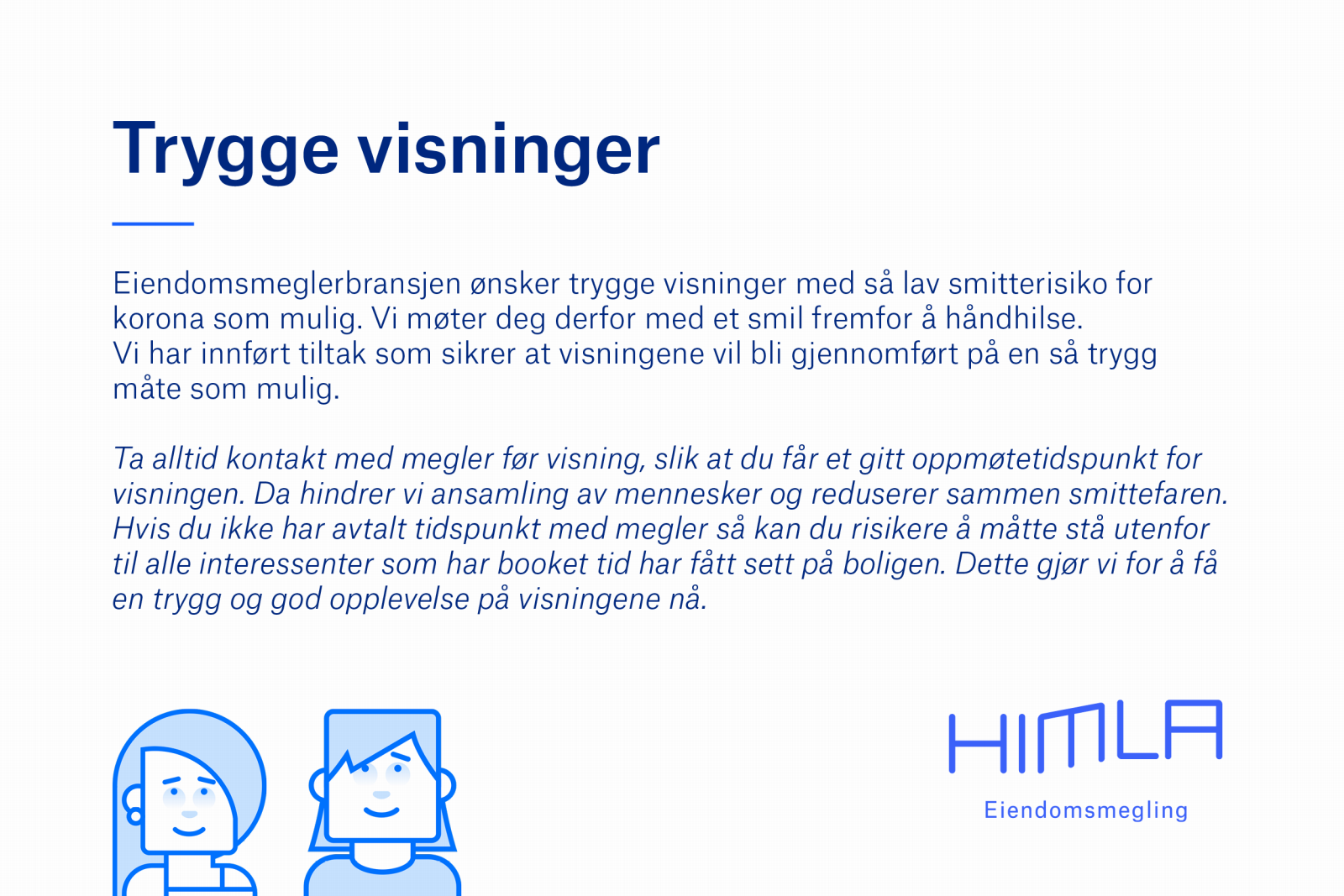 Trygge visninger

Eiendomsmeglerbransjen ønsker trygge visninger med så lav smitterisiko for korona som mulig. Vi møter deg derfor med et smil fremfor å håndhilse.
Vi har innført tiltak som sikrer at visningene vil bli gjennomført på en så trygg måte som mulig.

Ta alltid kontakt med megler før visning, slik at du får et gitt oppmøtetidspunkt for visningen. Da hindrer vi ansamling av mennesker og reduserer sammen smittefaren. Hvis du ikke har avtalt tidspunkt med megler så kan du risikere å måtte stå utenfor til alle interessenter som har booket tid har fått sett på boligen. Dette gjør vi for å få en trygg og god opplevelse på visningene nå.

HIMLA
Eiendomsmegling